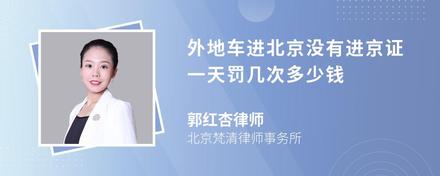 外地车进北京没有进京证一天罚几次多少钱

郭红杏律师
北京梵清律师事务所